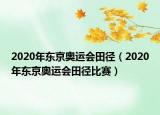 2020年东京奥运会田径（2020年东京奥运会田径比赛）